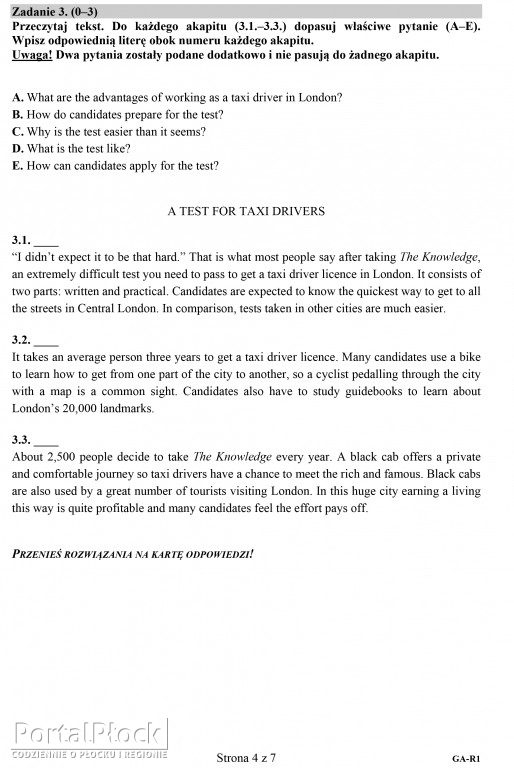 Zadanie 3. (0–3)
Przeczytaj tekst. Do każdego akapitu (3.1.–3.3.) dopasuj właściwe pytanie (A–E). Wpisz odpowiednią literę obok numeru każdego akapitu.
Uwaga! Dwa pytania zostały podane dodatkowo i nie pasują do żadnego akapitu.

A. What are the advantages of working as a taxi driver in London?
B. How do candidates prepare for the test?
C. Why is the test easier than it seems?
D. What is the test like?
E. How can candidates apply for the test?

A TEST FOR TAXI DRIVERS

3.1. ____
"I didn't expect it to be that hard." That is what most people say after taking The Knowledge, an extremely difficult test you need to pass to get a taxi driver licence in London. It consists of two parts: written and practical. Candidates are expected to know the quickest way to get to all the streets in Central London. In comparison, tests taken in other cities are much easier.

3.2. ____
It takes an average person three years to get a taxi driver licence. Many candidates use a bike to learn how to get from one part of the city to another, so a cyclist pedalling through the city with a map is a common sight. Candidates also have to study guidebooks to learn about London's 20,000 landmarks.

3.3. ____
About 2,500 people decide to take The Knowledge every year. A black cab offers a private and comfortable journey so taxi drivers have a chance to meet the rich and famous. Black cabs are also used by a great number of tourists visiting London. In this huge city earning a living this way is quite profitable and many candidates feel the effort pays off.

PRZENIEŚ ROZWIĄZANIA NA KARTĘ ODPOWIEDZI!

PortalPłock
CODZIENNIE O PŁOCKU I REGIONIE

Strona 4 z 7

GA-R1